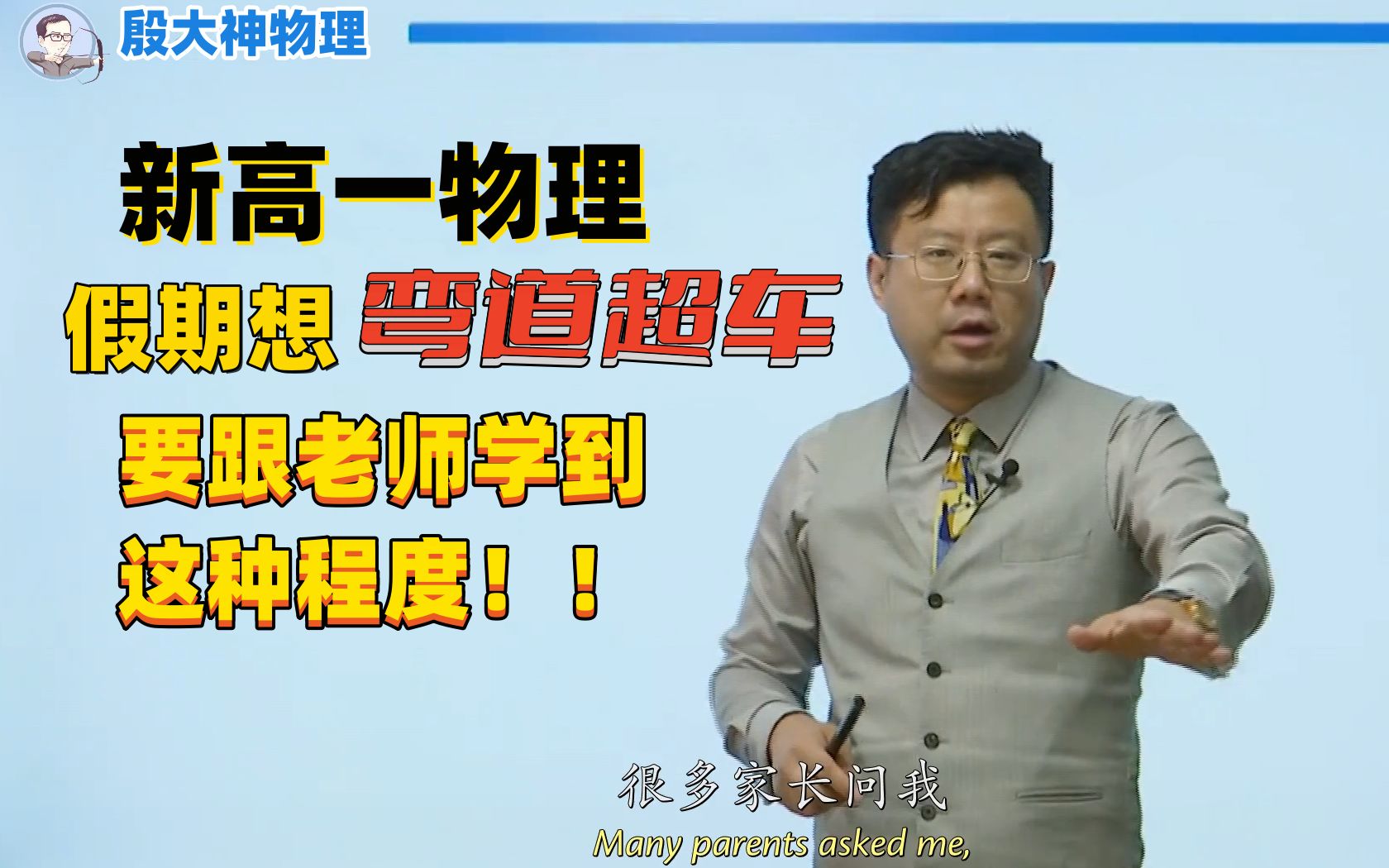 殷大神物理

新高一物理

假期想 弯道超车

要跟老师学到

这种程度！！

很多家长问我

Many parents asked me,